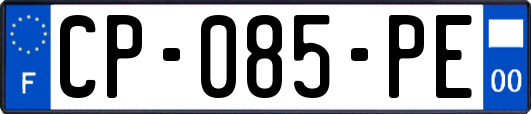 F
CP-085-PE
00